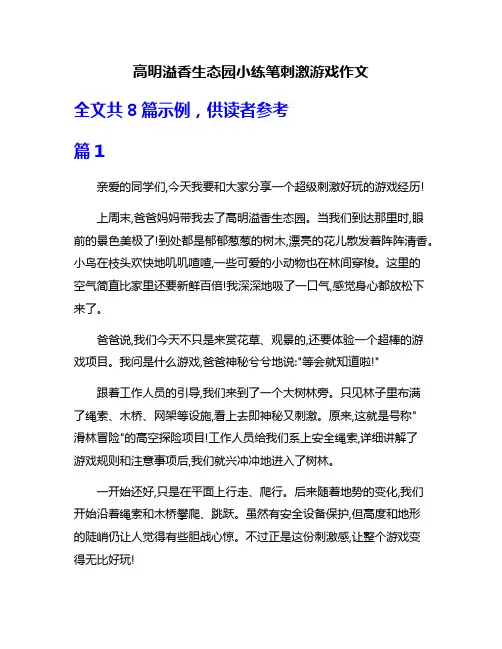 高明溢香生态园小练笔刺激游戏作文

全文共 8 篇示例，供读者参考

篇 1

亲爱的同学们,今天我要和大家分享一个超级刺激好玩的游戏经历!

上周末,爸爸妈妈带我去了高明溢香生态园。当我们到达那里时,眼前的景色美极了!到处都是郁郁葱葱的树木,漂亮的花儿散发着阵阵清香。小鸟在枝头欢快地叽叽喳喳,一些可爱的小动物也在林间穿梭。这里的空气简直比家里还要新鲜百倍!我深深地吸了一口气,感觉身心都放松下来了。

爸爸说,我们今天不只是来赏花草、观景的,还要体验一个超棒的游戏项目。我问是什么游戏,爸爸神秘兮兮地说:"等会就知道啦!"

跟着工作人员的引导,我们来到了一个大树林旁。只见林子里布满了绳索、木桥、网架等设施,看上去即神秘又刺激。原来,这就是号称"滑林冒险"的高空探险项目!工作人员给我们系上安全绳索,详细讲解了游戏规则和注意事项后,我们就兴冲冲地进入了树林。

一开始还好,只是在平面上行走、爬行。后来随着地势的变化,我们开始沿着绳索和木桥攀爬、跳跃。虽然有安全设备保护,但高度和地形的陡峭仍让人觉得有些胆战心惊。不过正是这份刺激感,让整个游戏变得无比好玩!